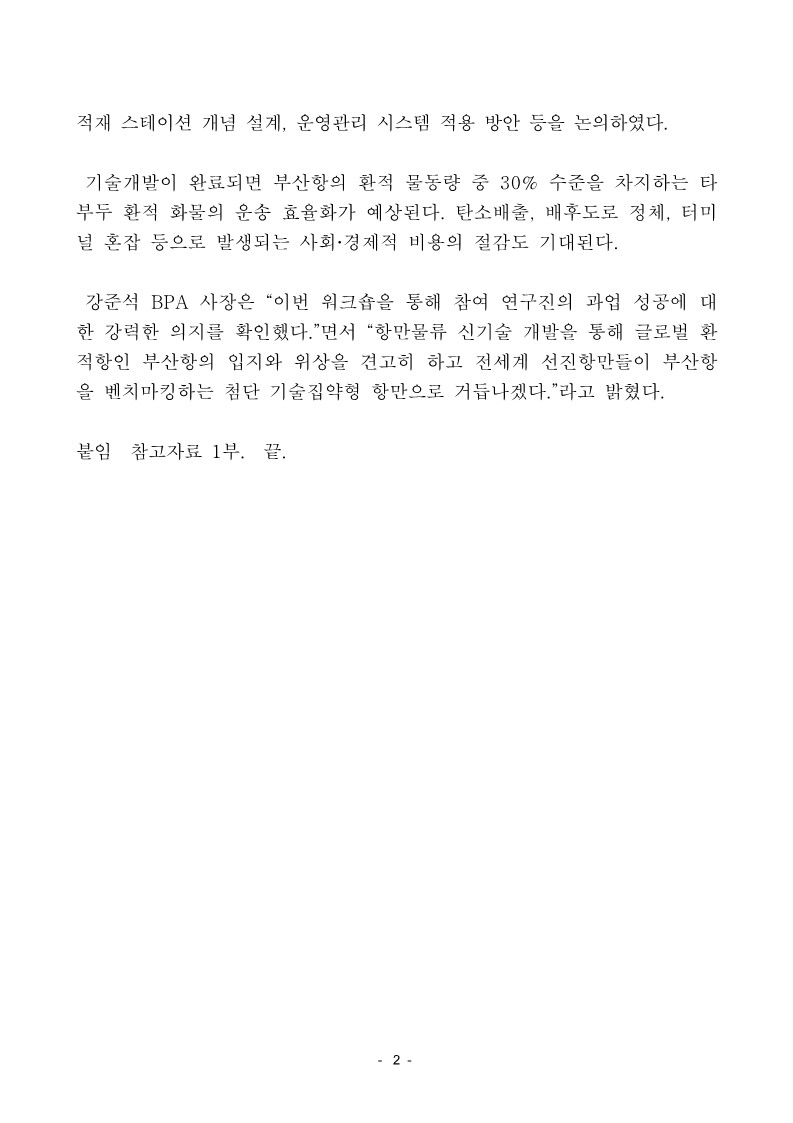 적재 스테이션 개념 설계, 운영관리 시스템 적용 방안 등을 논의하였다.

기술개발이 완료되면 부산항의 환적 물동량 중 30% 수준을 차지하는 타부두 환적 화물의 운송 효율화가 예상된다. 탄소배출, 배후도로 정체, 터미널 혼잡 등으로 발생되는 사회·경제적 비용의 절감도 기대된다.

강준석 BPA 사장은 “이번 워크숍을 통해 참여 연구진의 과업 성공에 대한 강력한 의지를 확인했다.”면서 “항만물류 신기술 개발을 통해 글로벌 환적항인 부산항의 입지와 위상을 견고히 하고 전세계 선진항만들이 부산항을 벤치마킹하는 첨단 기술집약형 항만으로 거듭나겠다.”라고 밝혔다.

붙임 참고자료 1부. 끝.

- 2 -